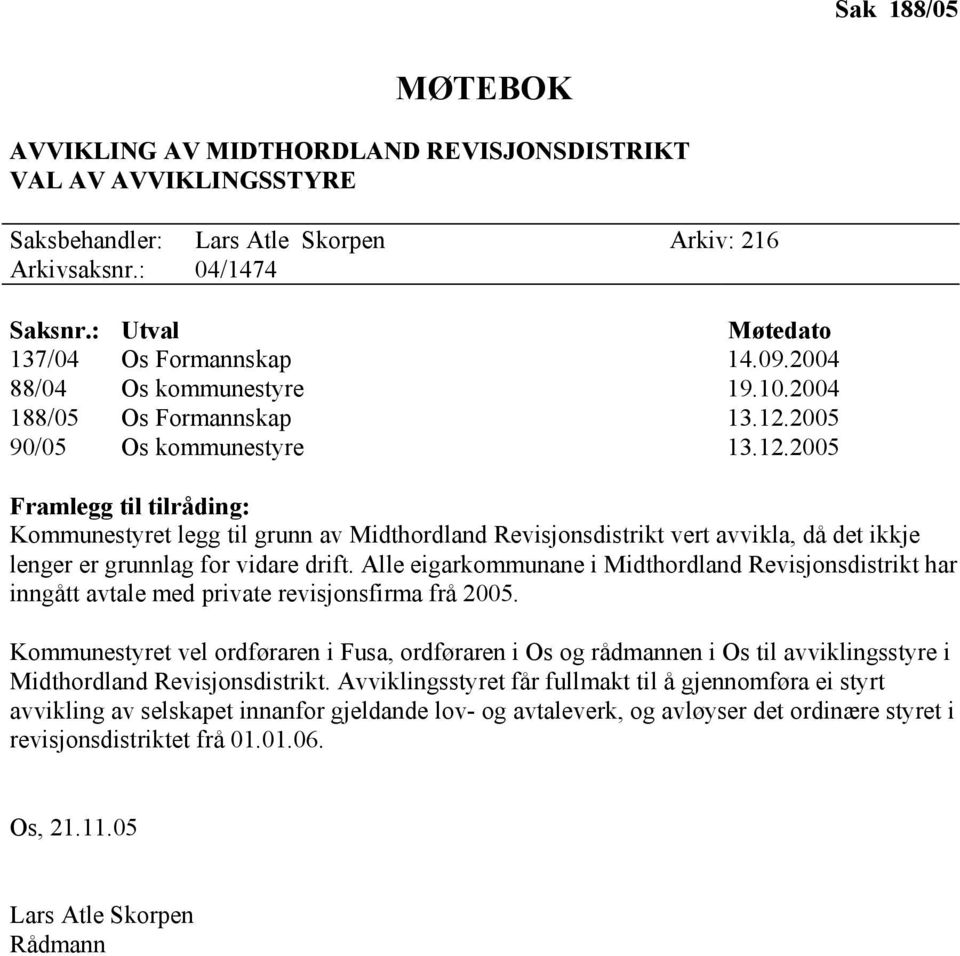 Sak 188/05

MØTEBOK

AVVIKLING AV MIDTHORDLAND REVISJONSDISTRIKT
VAL AV AVVIKLINGSSTYRE

Saksbehandler: Lars Atle Skorpen Arkiv: 216
Arkivsaksnr.: 04/1474

| Saksnr.: | Utval | Møtedato |
|---|---|---|
| 137/04 | Os Formannskap | 14.09.2004 |
| 88/04 | Os kommunestyre | 19.10.2004 |
| 188/05 | Os Formannskap | 13.12.2005 |
| 90/05 | Os kommunestyre | 13.12.2005 |

Framlegg til tilråding:
Kommunestyret legg til grunn av Midthordland Revisjonsdistrikt vert avvikla, då det ikkje lenger er grunnlag for vidare drift. Alle eigarkommunane i Midthordland Revisjonsdistrikt har inngått avtale med private revisjonsfirma frå 2005.

Kommunestyret vel ordføraren i Fusa, ordføraren i Os og rådmannen i Os til avviklingsstyre i Midthordland Revisjonsdistrikt. Avviklingsstyret får fullmakt til å gjennomføra ei styrt avvikling av selskapet innanfor gjeldande lov- og avtaleverk, og avløyser det ordinære styret i revisjonsdistriktet frå 01.01.06.

Os, 21.11.05

Lars Atle Skorpen
Rådmann